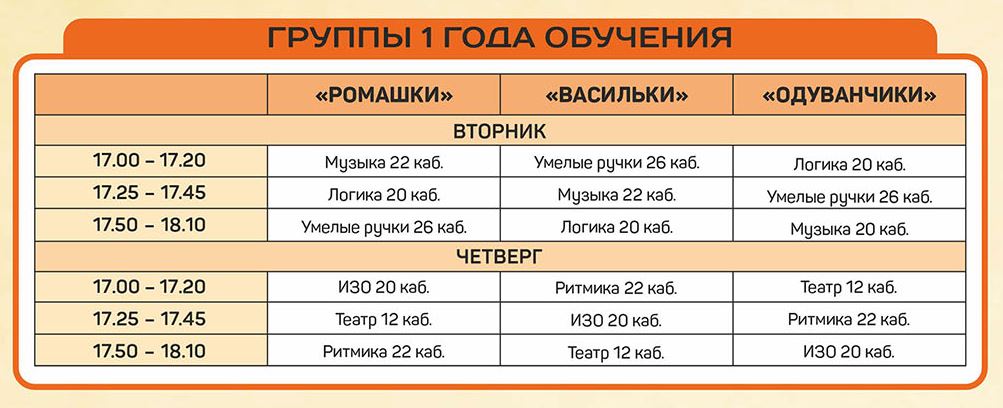 ГРУППЫ 1 ГОДА ОБУЧЕНИЯ

|  | «РОМАШКИ» | «ВАСИЛЬКИ» | «ОДУВАНЧИКИ» |
|---|---|---|---|
| ВТОРНИК |  |  |  |
| 17.00 – 17.20 | Музыка 22 каб. | Умелые ручки 26 каб. | Логика 20 каб. |
| 17.25 – 17.45 | Логика 20 каб. | Музыка 22 каб. | Умелые ручки 26 каб. |
| 17.50 – 18.10 | Умелые ручки 26 каб. | Логика 20 каб. | Музыка 20 каб. |
| ЧЕТВЕРГ |  |  |  |
| 17.00 – 17.20 | ИЗО 20 каб. | Ритмика 22 каб. | Театр 12 каб. |
| 17.25 – 17.45 | Театр 12 каб. | ИЗО 20 каб. | Ритмика 22 каб. |
| 17.50 – 18.10 | Ритмика 22 каб. | Театр 12 каб. | ИЗО 20 каб. |